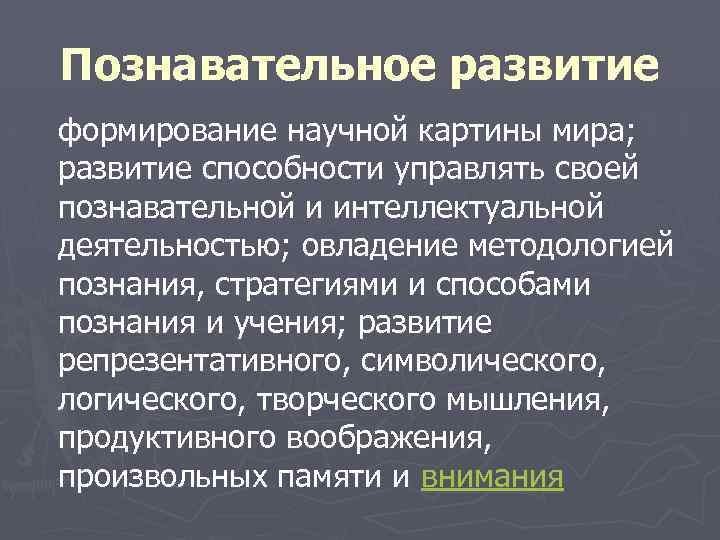 Познавательное развитие

формирование научной картины мира; развитие способности управлять своей познавательной и интеллектуальной деятельностью; овладение методологией познания, стратегиями и способами познания и учения; развитие репрезентативного, символического, логического, творческого мышления, продуктивного воображения, произвольных памяти и внимания